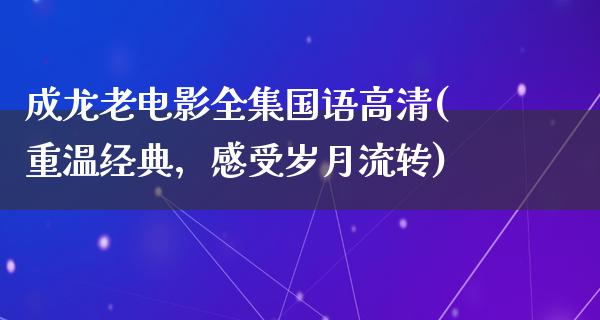 成龙老电影全集国语高清(重温经典，感受岁月流转)